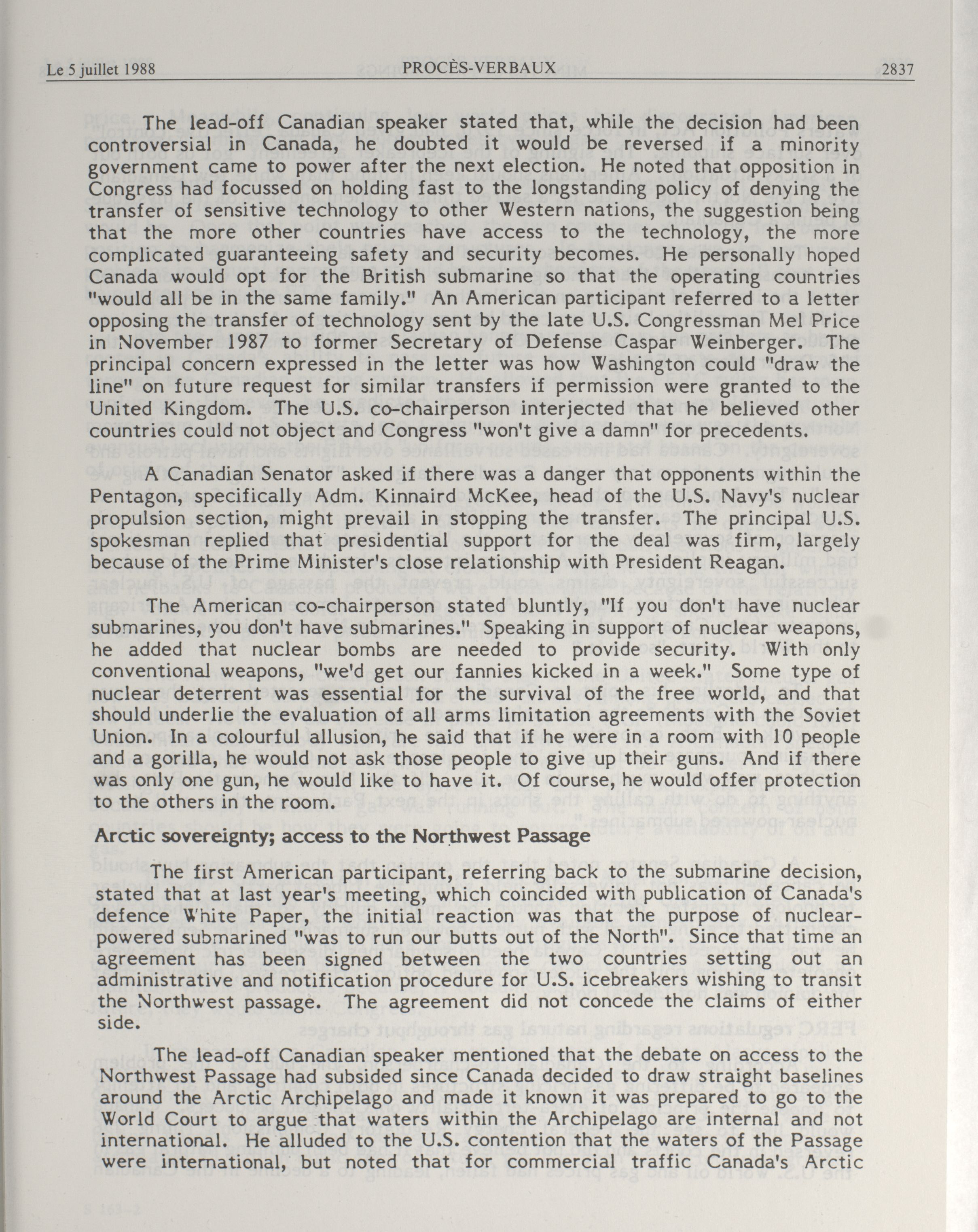 Le 5 juillet 1988 PROCÈS-VERBAUX 2837

The lead-off Canadian speaker stated that, while the decision had been controversial in Canada, he doubted it would be reversed if a minority government came to power after the next election. He noted that opposition in Congress had focussed on holding fast to the longstanding policy of denying the transfer of sensitive technology to other Western nations, the suggestion being that the more other countries have access to the technology, the more complicated guaranteeing safety and security becomes. He personally hoped Canada would opt for the British submarine so that the operating countries "would all be in the same family." An American participant referred to a letter opposing the transfer of technology sent by the late U.S. Congressman Mel Price in November 1987 to former Secretary of Defense Caspar Weinberger. The principal concern expressed in the letter was how Washington could "draw the line" on future request for similar transfers if permission were granted to the United Kingdom. The U.S. co-chairperson interjected that he believed other countries could not object and Congress "won't give a damn" for precedents.

A Canadian Senator asked if there was a danger that opponents within the Pentagon, specifically Adm. Kinnaird McKee, head of the U.S. Navy's nuclear propulsion section, might prevail in stopping the transfer. The principal U.S. spokesman replied that presidential support for the deal was firm, largely because of the Prime Minister's close relationship with President Reagan.

The American co-chairperson stated bluntly, "If you don't have nuclear submarines, you don't have submarines." Speaking in support of nuclear weapons, he added that nuclear bombs are needed to provide security. With only conventional weapons, "we'd get our fannies kicked in a week." Some type of nuclear deterrent was essential for the survival of the free world, and that should underlie the evaluation of all arms limitation agreements with the Soviet Union. In a colourful allusion, he said that if he were in a room with 10 people and a gorilla, he would not ask those people to give up their guns. And if there was only one gun, he would like to have it. Of course, he would offer protection to the others in the room.

Arctic sovereignty; access to the Northwest Passage

The first American participant, referring back to the submarine decision, stated that at last year's meeting, which coincided with publication of Canada's defence White Paper, the initial reaction was that the purpose of nuclear-powered submarined "was to run our butts out of the North". Since that time an agreement has been signed between the two countries setting out an administrative and notification procedure for U.S. icebreakers wishing to transit the Northwest passage. The agreement did not concede the claims of either side.

The lead-off Canadian speaker mentioned that the debate on access to the Northwest Passage had subsided since Canada decided to draw straight baselines around the Arctic Archipelago and made it known it was prepared to go to the World Court to argue that waters within the Archipelago are internal and not international. He alluded to the U.S. contention that the waters of the Passage were international, but noted that for commercial traffic Canada's Arctic